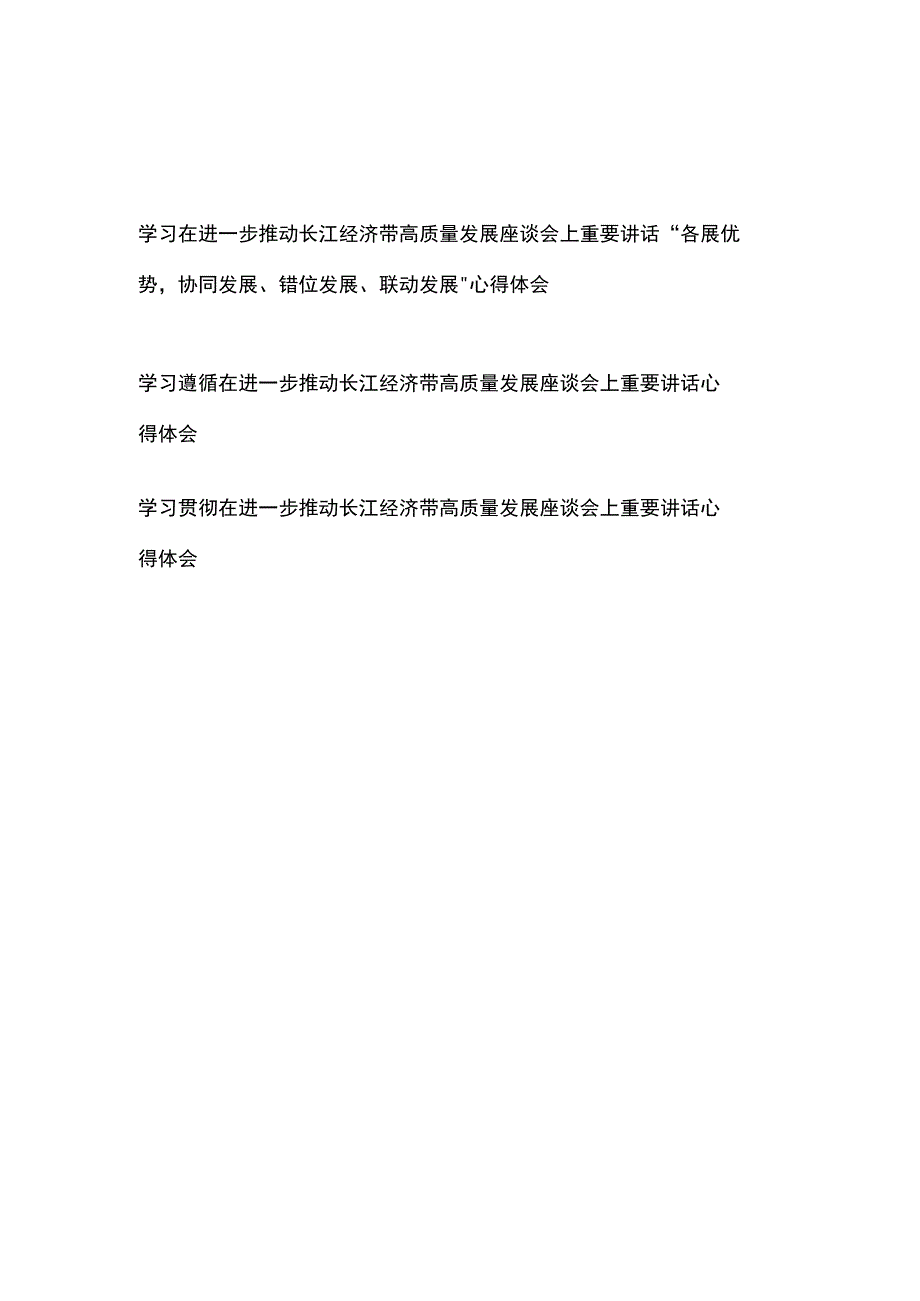 学习在进一步推动长江经济带高质量发展座谈会上重要讲话“各展优势，协同发展、错位发展、联动发展"心得体会

学习遵循在进一步推动长江经济带高质量发展座谈会上重要讲话心得体会

学习贯彻在进一步推动长江经济带高质量发展座谈会上重要讲话心得体会